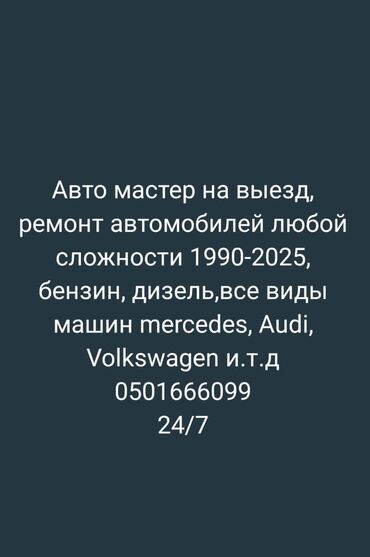 Авто мастер на выезд, ремонт автомобилей любой сложности 1990-2025, бензин, дизель,все виды машин mercedes, Audi, Volkswagen и.т.д
0501666099
24/7